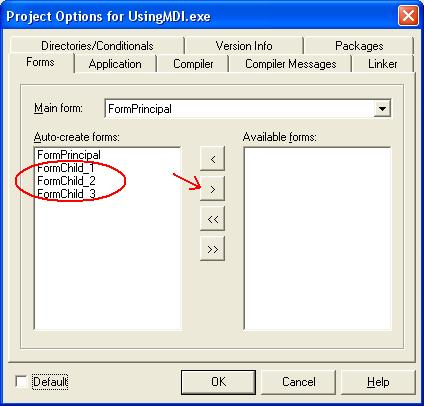 Project Options for UsingMDI.exe

Directories/Conditionals
Version Info
Packages
Forms
Application
Compiler
Compiler Messages
Linker

Main form: FormPrincipal

Auto-create forms:
FormPrincipal
FormChild_1
FormChild_2
FormChild_3

<
>
<<
>>

Available forms:

Default
OK
Cancel
Help